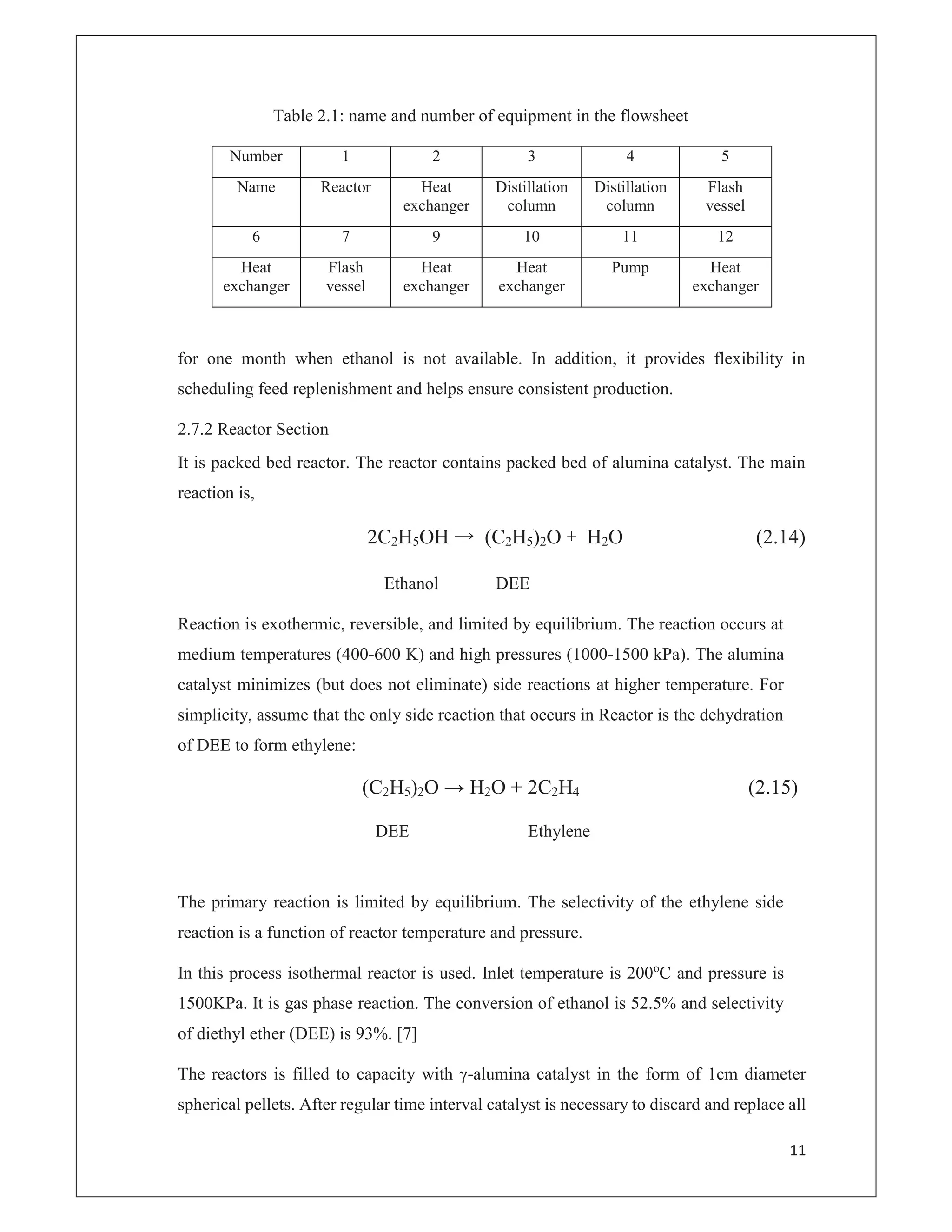 Table 2.1: name and number of equipment in the flowsheet

| Number | 1 | 2 | 3 | 4 | 5 |
|---|---|---|---|---|---|
| Name | Reactor | Heat exchanger | Distillation column | Distillation column | Flash vessel |
| 6 | 7 | 9 | 10 | 11 | 12 |
| Heat exchanger | Flash vessel | Heat exchanger | Heat exchanger | Pump | Heat exchanger |

for one month when ethanol is not available. In addition, it provides flexibility in scheduling feed replenishment and helps ensure consistent production.

2.7.2 Reactor Section

It is packed bed reactor. The reactor contains packed bed of alumina catalyst. The main reaction is,

$2C_2H_5OH \rightarrow (C_2H_5)_2O + H_2O$ (2.14)

Ethanol DEE

Reaction is exothermic, reversible, and limited by equilibrium. The reaction occurs at medium temperatures (400-600 K) and high pressures (1000-1500 kPa). The alumina catalyst minimizes (but does not eliminate) side reactions at higher temperature. For simplicity, assume that the only side reaction that occurs in Reactor is the dehydration of DEE to form ethylene:

$(C_2H_5)_2O \rightarrow H_2O + 2C_2H_4$ (2.15)

DEE Ethylene

The primary reaction is limited by equilibrium. The selectivity of the ethylene side reaction is a function of reactor temperature and pressure.

In this process isothermal reactor is used. Inlet temperature is 200ºC and pressure is 1500KPa. It is gas phase reaction. The conversion of ethanol is 52.5% and selectivity of diethyl ether (DEE) is 93%. [7]

The reactors is filled to capacity with γ-alumina catalyst in the form of 1cm diameter spherical pellets. After regular time interval catalyst is necessary to discard and replace all

11